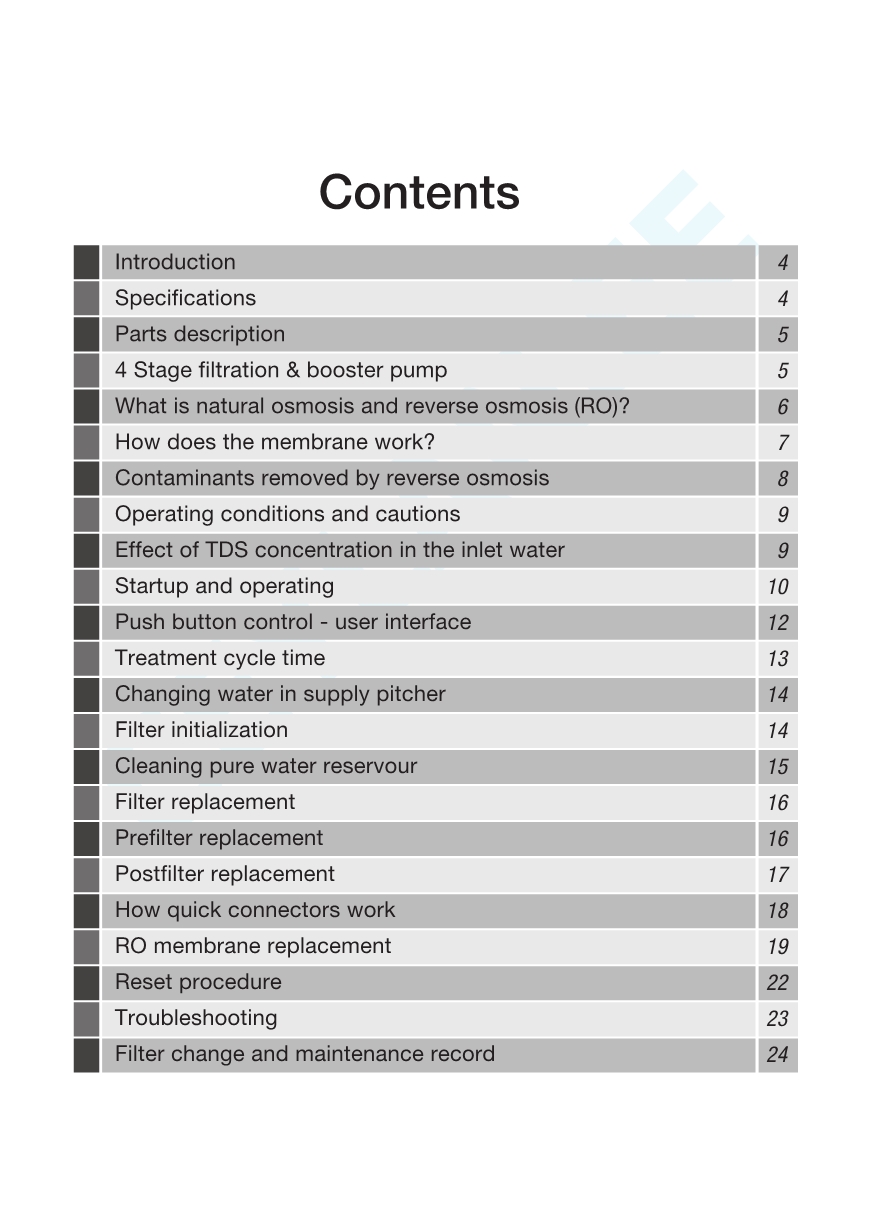 Contents

| | |
|---|---|
| Introduction | 4 |
| Specifications | 4 |
| Parts description | 5 |
| 4 Stage filtration & booster pump | 5 |
| What is natural osmosis and reverse osmosis (RO)? | 6 |
| How does the membrane work? | 7 |
| Contaminants removed by reverse osmosis | 8 |
| Operating conditions and cautions | 9 |
| Effect of TDS concentration in the inlet water | 9 |
| Startup and operating | 10 |
| Push button control - user interface | 12 |
| Treatment cycle time | 13 |
| Changing water in supply pitcher | 14 |
| Filter initialization | 14 |
| Cleaning pure water reservour | 15 |
| Filter replacement | 16 |
| Prefilter replacement | 16 |
| Postfilter replacement | 17 |
| How quick connectors work | 18 |
| RO membrane replacement | 19 |
| Reset procedure | 22 |
| Troubleshooting | 23 |
| Filter change and maintenance record | 24 |